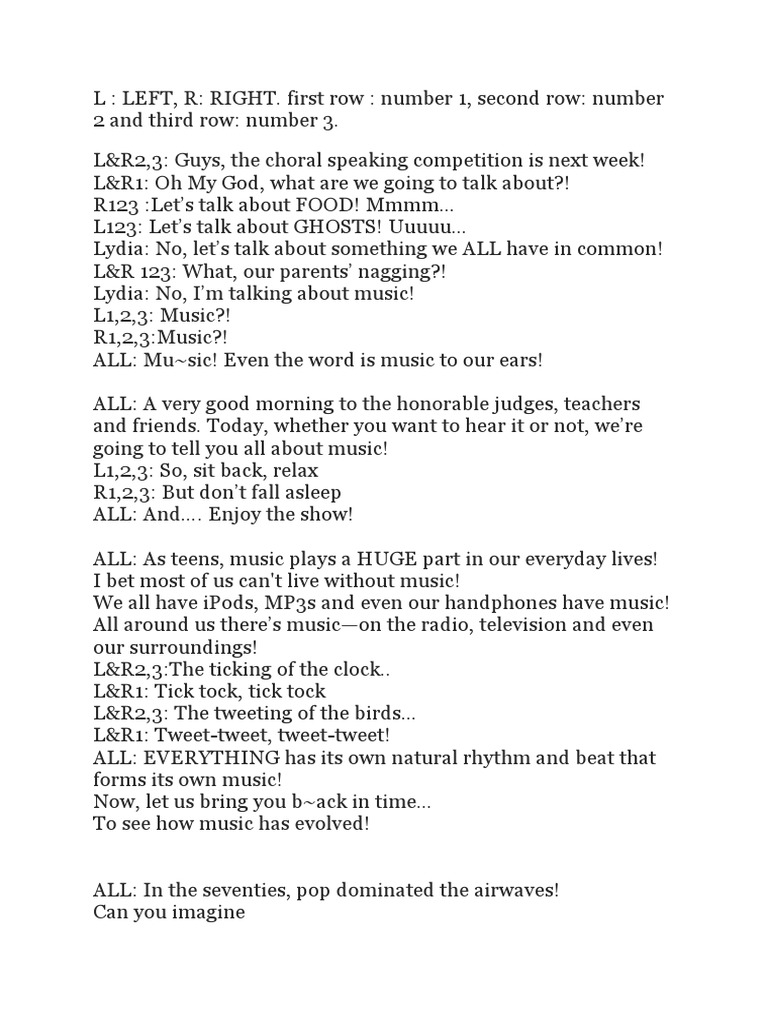 L : LEFT, R: RIGHT. first row : number 1, second row: number 2 and third row: number 3.

L&R2,3: Guys, the choral speaking competition is next week!
L&R1: Oh My God, what are we going to talk about?!
R123 :Let's talk about FOOD! Mmmm...
L123: Let's talk about GHOSTS! Uuuuu...
Lydia: No, let's talk about something we ALL have in common!
L&R 123: What, our parents' nagging?!
Lydia: No, I'm talking about music!
L1,2,3: Music?!
R1,2,3:Music?!
ALL: Mu~sic! Even the word is music to our ears!

ALL: A very good morning to the honorable judges, teachers and friends. Today, whether you want to hear it or not, we're going to tell you all about music!
L1,2,3: So, sit back, relax
R1,2,3: But don't fall asleep
ALL: And.... Enjoy the show!

ALL: As teens, music plays a HUGE part in our everyday lives!
I bet most of us can't live without music!
We all have iPods, MP3s and even our handphones have music!
All around us there's music—on the radio, television and even our surroundings!
L&R2,3:The ticking of the clock..
L&R1: Tick tock, tick tock
L&R2,3: The tweeting of the birds...
L&R1: Tweet-tweet, tweet-tweet!
ALL: EVERYTHING has its own natural rhythm and beat that forms its own music!
Now, let us bring you b~ack in time...
To see how music has evolved!

ALL: In the seventies, pop dominated the airwaves!
Can you imagine